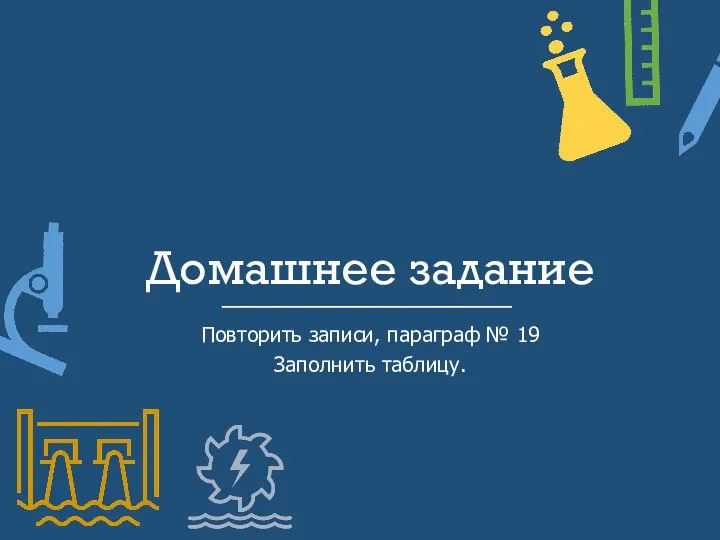 Домашнее задание

Повторить записи, параграф № 19
Заполнить таблицу.